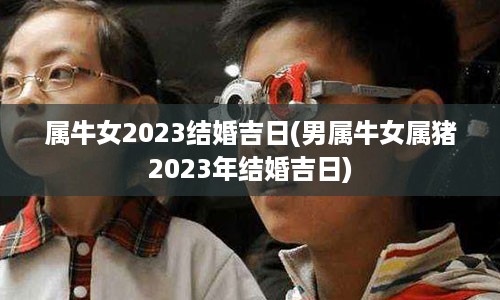 属牛女2023结婚吉日(男属牛女属猪2023年结婚吉日)